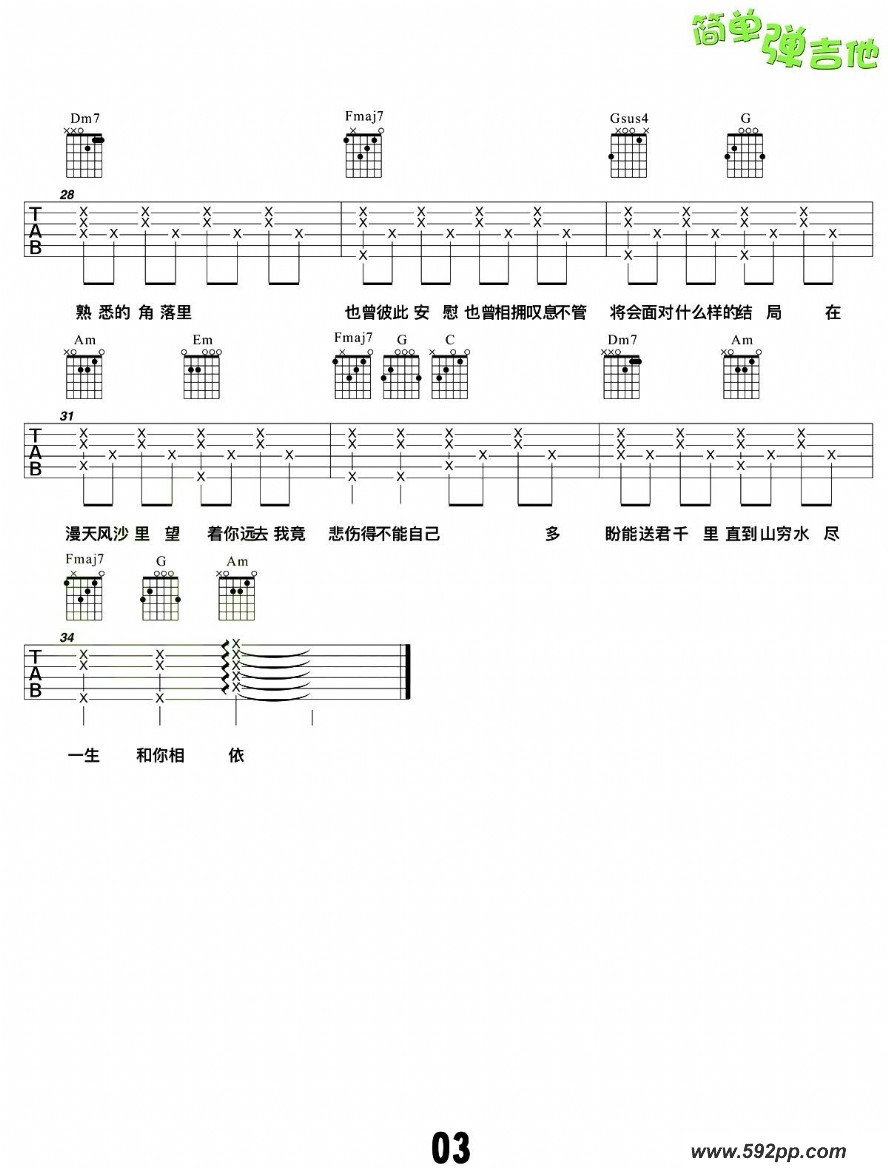 简单弹吉他

Dm7 Fmaj7 Gsus4 G

28

TAB

熟 悉的 角 落里 也曾彼此 安 慰 也曾相拥叹息不管 将会面对什么样的结 局 在

Am Em Fmaj7 G C Dm7 Am

31

TAB

漫天风沙 里 望 着你远去 我竟 悲伤得不能自己 多 盼能送君千 里 直到山穷水 尽

Fmaj7 G Am

34

TAB

一生 和你相 依

03

www.592pp.com